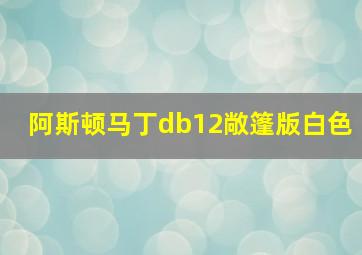 阿斯顿马丁db12敞篷版白色